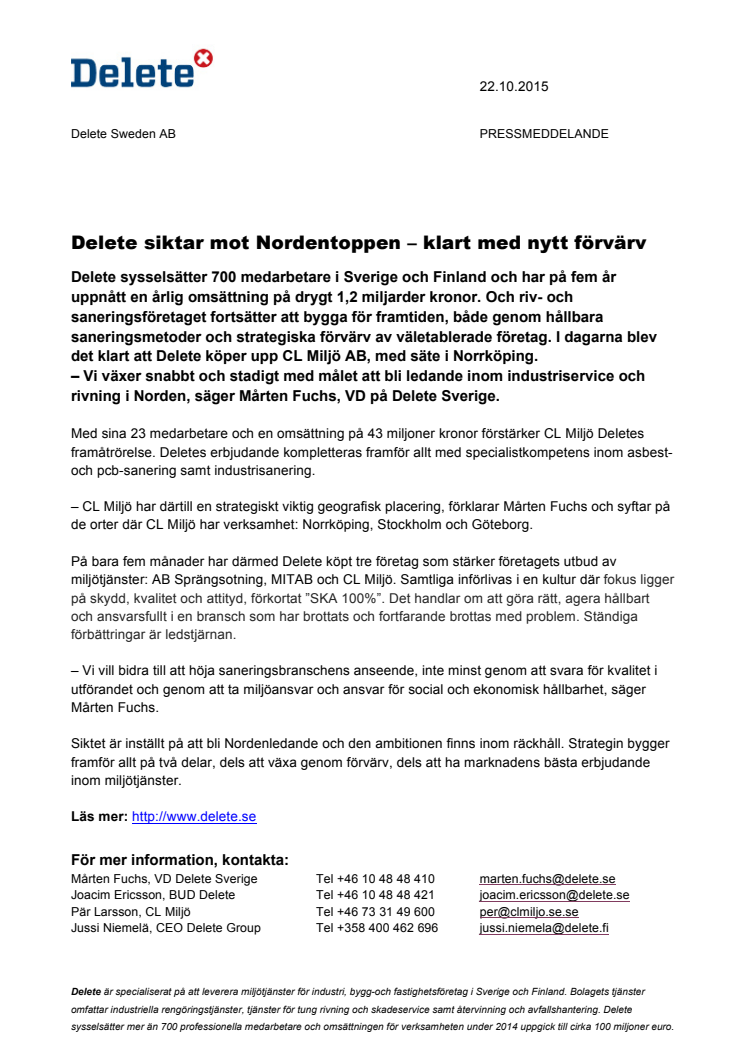 Delete

22.10.2015

Delete Sweden AB

PRESSMEDDELANDE

Delete siktar mot Nordentoppen – klart med nytt förvärv

Delete sysselsätter 700 medarbetare i Sverige och Finland och har på fem år uppnått en årlig omsättning på drygt 1,2 miljarder kronor. Och riv- och saneringsföretaget fortsätter att bygga för framtiden, både genom hållbara saneringsmetoder och strategiska förvärv av väletablerade företag. I dagarna blev det klart att Delete köper upp CL Miljö AB, med säte i Norrköping.
– Vi växer snabbt och stadigt med målet att bli ledande inom industriservice och rivning i Norden, säger Mårten Fuchs, VD på Delete Sverige.

Med sina 23 medarbetare och en omsättning på 43 miljoner kronor förstärker CL Miljö Deletes framåtrörelse. Deletes erbjudande kompletteras framför allt med specialistkompetens inom asbest- och pcb-sanering samt industrisanering.

– CL Miljö har därtill en strategiskt viktig geografisk placering, förklarar Mårten Fuchs och syftar på de orter där CL Miljö har verksamhet: Norrköping, Stockholm och Göteborg.

På bara fem månader har därmed Delete köpt tre företag som stärker företagets utbud av miljötjänster: AB Sprängsotning, MITAB och CL Miljö. Samtliga införlivas i en kultur där fokus ligger på skydd, kvalitet och attityd, förkortat ”SKA 100%”. Det handlar om att göra rätt, agera hållbart och ansvarsfullt i en bransch som har brottats och fortfarande brottas med problem. Ständiga förbättringar är ledstjärnan.

– Vi vill bidra till att höja saneringsbranschens anseende, inte minst genom att svara för kvalitet i utförandet och genom att ta miljöansvar och ansvar för social och ekonomisk hållbarhet, säger Mårten Fuchs.

Siktet är inställt på att bli Nordenledande och den ambitionen finns inom räckhåll. Strategin bygger framför allt på två delar, dels att växa genom förvärv, dels att ha marknadens bästa erbjudande inom miljötjänster.

Läs mer: http://www.delete.se

För mer information, kontakta:

| | | |
|---|---|---|
| Mårten Fuchs, VD Delete Sverige | Tel +46 10 48 48 410 | marten.fuchs@delete.se |
| Joacim Ericsson, BUD Delete | Tel +46 10 48 48 421 | joacim.ericsson@delete.se |
| Pär Larsson, CL Miljö | Tel +46 73 31 49 600 | per@clmiljo.se.se |
| Jussi Niemelä, CEO Delete Group | Tel +358 400 462 696 | jussi.niemela@delete.fi |

Delete är specialiserat på att leverera miljötjänster för industri, bygg-och fastighetsföretag i Sverige och Finland. Bolagets tjänster omfattar industriella rengöringstjänster, tjänster för tung rivning och skadeservice samt återvinning och avfallshantering. Delete sysselsätter mer än 700 professionella medarbetare och omsättningen för verksamheten under 2014 uppgick till cirka 100 miljoner euro.